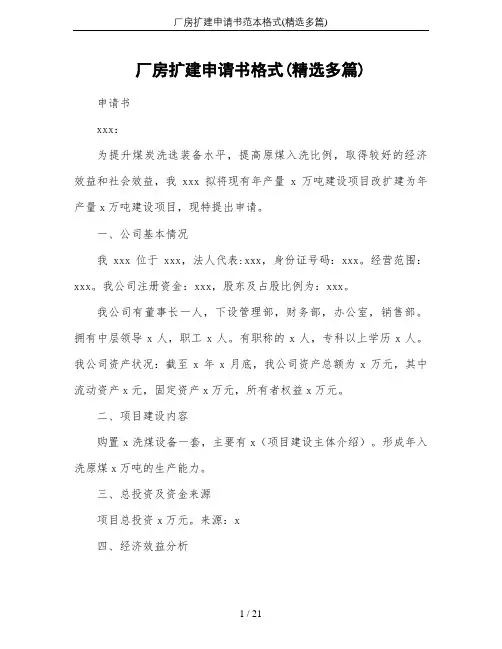 厂房扩建申请书范本格式(精选多篇)

厂房扩建申请书格式(精选多篇)

申请书

xxx:

为提升煤炭洗选装备水平，提高原煤入洗比例，取得较好的经济效益和社会效益，我 xxx 拟将现有年产量 x 万吨建设项目改扩建为年产量 x 万吨建设项目，现特提出申请。

一、公司基本情况

我 xxx 位于 xxx，法人代表:xxx，身份证号码：xxx。经营范围：xxx。我公司注册资金：xxx，股东及占股比例为：xxx。

我公司有董事长一人，下设管理部，财务部，办公室，销售部。拥有中层领导 x 人，职工 x 人。有职称的 x 人，专科以上学历 x 人。我公司资产状况：截至 x 年 x 月底，我公司资产总额为 x 万元，其中流动资产 x 元，固定资产 x 万元，所有者权益 x 万元。

二、项目建设内容

购置 x 洗煤设备一套，主要有 x（项目建设主体介绍）。形成年入洗原煤 x 万吨的生产能力。

三、总投资及资金来源

项目总投资 x 万元。来源：x

四、经济效益分析

1 / 21